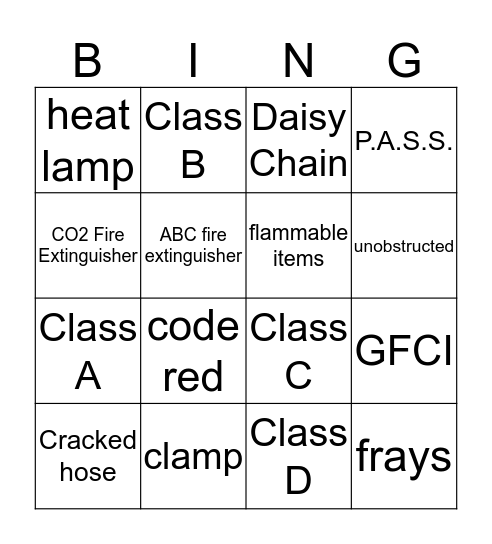 | B | I | N | G |
|---|---|---|---|
| heat lamp | Class B | Daisy Chain | P.A.S.S. |
| CO2 Fire Extinguisher | ABC fire extinguisher | flammable items | unobstructed |
| Class A | code red | Class C | GFCI |
| Cracked hose | clamp | Class D | frays |